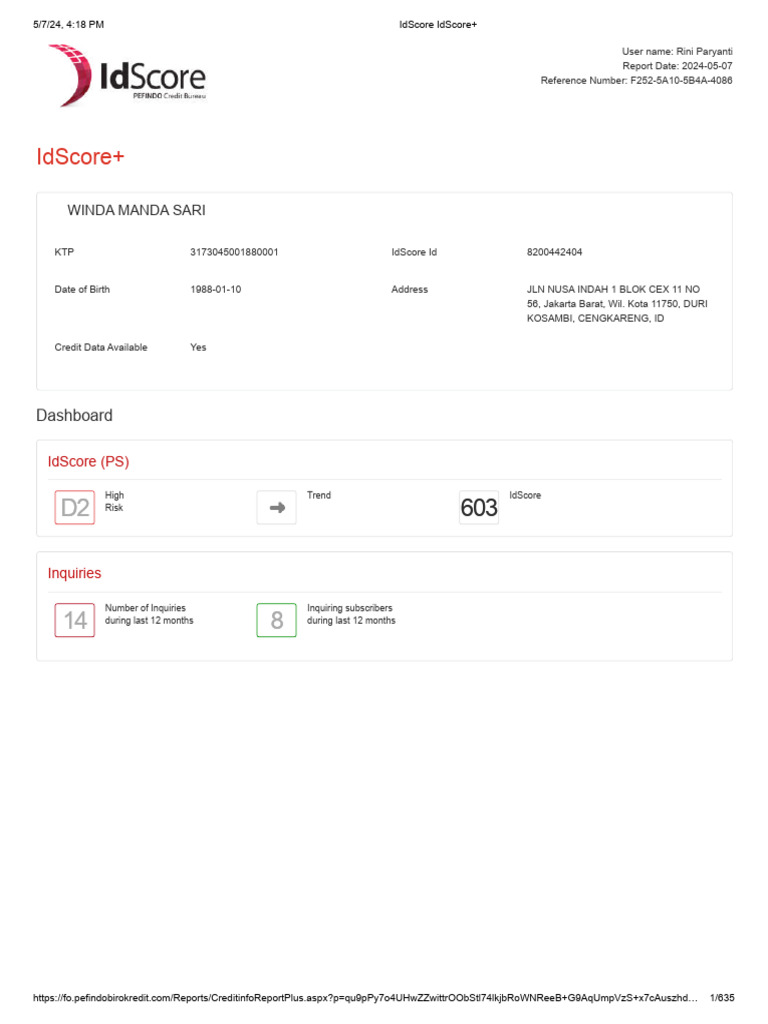 5/7/24, 4:18 PM

IdScore IdScore+

IdScore
PEFINDO Credit Bureau

User name: Rini Paryanti
Report Date: 2024-05-07
Reference Number: F252-5A10-5B4A-4086

IdScore+

WINDA MANDA SARI

KTP 3173045001880001

IdScore Id 8200442404

Date of Birth 1988-01-10

Address JLN NUSA INDAH 1 BLOK CEX 11 NO 56, Jakarta Barat, Wil. Kota 11750, DURI KOSAMBI, CENGKARENG, ID

Credit Data Available Yes

Dashboard

IdScore (PS)

D2 High Risk

Trend

603 IdScore

Inquiries

14 Number of Inquiries during last 12 months

8 Inquiring subscribers during last 12 months

https://fo.pefindobirokredit.com/Reports/CreditinfoReportPlus.aspx?p=qu9pPy7o4UHwZZwittrOObStl74lkjbRoWNReeB+G9AqUmpVzS+x7cAuszhd…

1/635